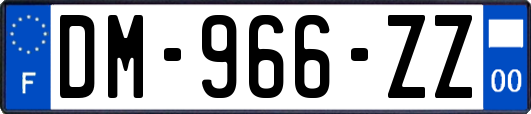 F
DM-966-ZZ
00